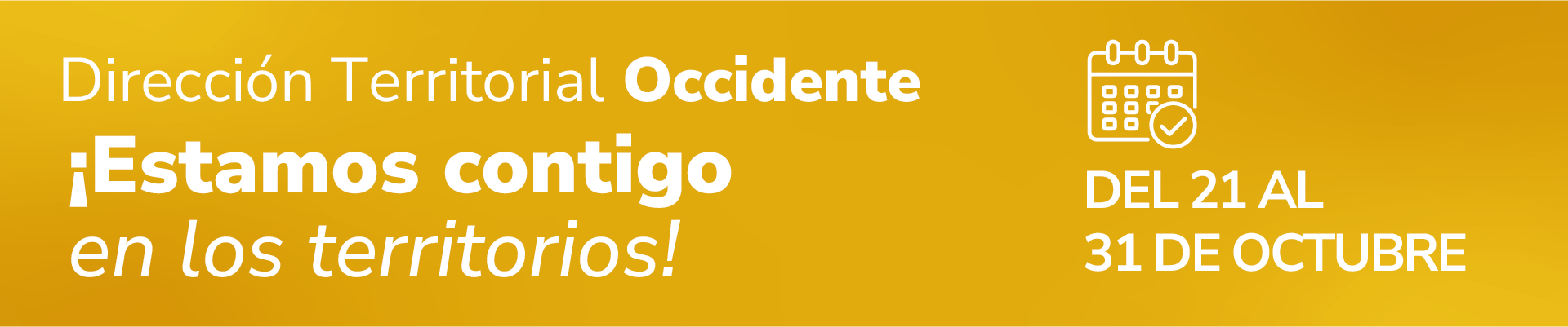 Dirección Territorial Occidente
¡Estamos contigo
en los territorios!

DEL 21 AL
31 DE OCTUBRE